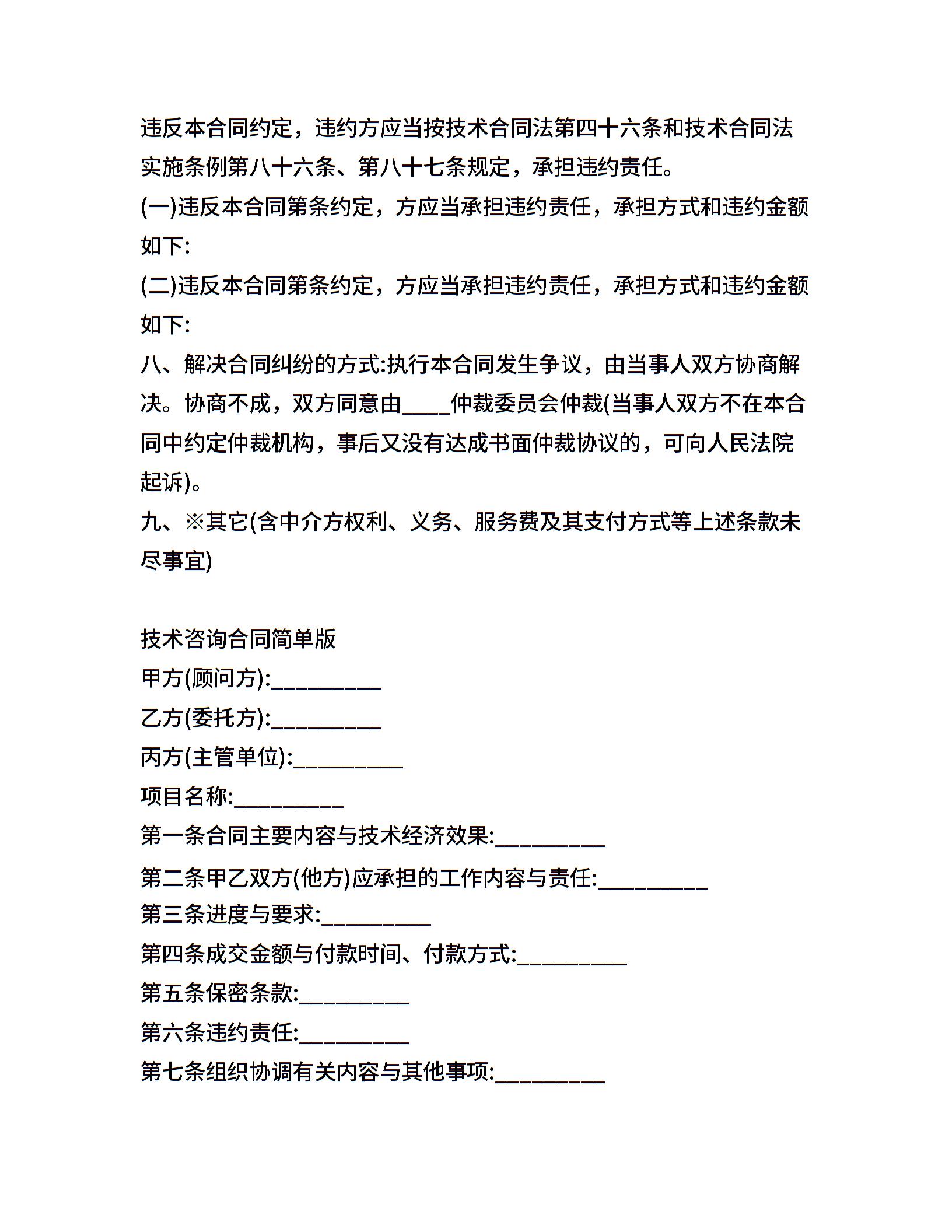 违反本合同约定，违约方应当按技术合同法第四十六条和技术合同法实施条例第八十六条、第八十七条规定，承担违约责任。
(一)违反本合同第条约定，方应当承担违约责任，承担方式和违约金额如下:
(二)违反本合同第条约定，方应当承担违约责任，承担方式和违约金额如下:
八、解决合同纠纷的方式:执行本合同发生争议，由当事人双方协商解决。协商不成，双方同意由____仲裁委员会仲裁(当事人双方不在本合同中约定仲裁机构，事后又没有达成书面仲裁协议的，可向人民法院起诉)。
九、※其它(含中介方权利、义务、服务费及其支付方式等上述条款未尽事宜)

技术咨询合同简单版
甲方(顾问方):__________
乙方(委托方):__________
丙方(主管单位):__________
项目名称:__________
第一条合同主要内容与技术经济效果:__________
第二条甲乙双方(他方)应承担的工作内容与责任:__________
第三条进度与要求:__________
第四条成交金额与付款时间、付款方式:__________
第五条保密条款:__________
第六条违约责任:__________
第七条组织协调有关内容与其他事项:__________